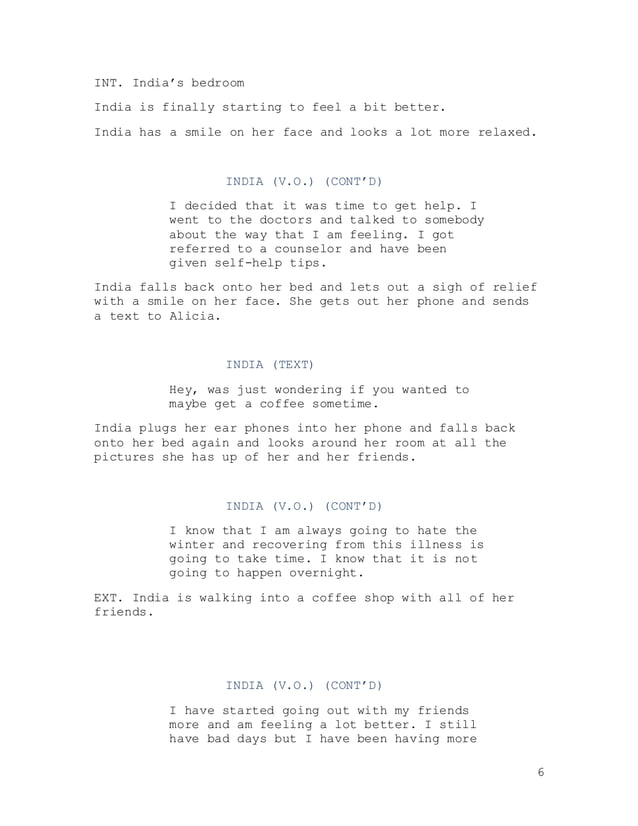 INT. India's bedroom

India is finally starting to feel a bit better.

India has a smile on her face and looks a lot more relaxed.

INDIA (V.O.) (CONT'D)

I decided that it was time to get help. I went to the doctors and talked to somebody about the way that I am feeling. I got referred to a counselor and have been given self-help tips.

India falls back onto her bed and lets out a sigh of relief with a smile on her face. She gets out her phone and sends a text to Alicia.

INDIA (TEXT)

Hey, was just wondering if you wanted to maybe get a coffee sometime.

India plugs her ear phones into her phone and falls back onto her bed again and looks around her room at all the pictures she has up of her and her friends.

INDIA (V.O.) (CONT'D)

I know that I am always going to hate the winter and recovering from this illness is going to take time. I know that it is not going to happen overnight.

EXT. India is walking into a coffee shop with all of her friends.

INDIA (V.O.) (CONT'D)

I have started going out with my friends more and am feeling a lot better. I still have bad days but I have been having more

6